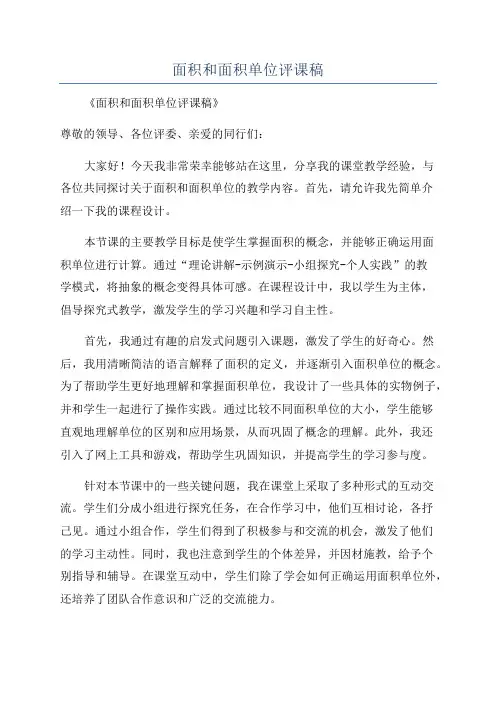 面积和面积单位评课稿

《面积和面积单位评课稿》

尊敬的领导、各位评委、亲爱的同行们：

大家好！今天我非常荣幸能够站在这里，分享我的课堂教学经验，与各位共同探讨关于面积和面积单位的教学内容。首先，请允许我先简单介绍一下我的课程设计。

本节课的主要教学目标是使学生掌握面积的概念，并能够正确运用面积单位进行计算。通过“理论讲解-示例演示-小组探究-个人实践”的教学模式，将抽象的概念变得具体可感。在课程设计中，我以学生为主体，倡导探究式教学，激发学生的学习兴趣和学习自主性。

首先，我通过有趣的启发式问题引入课题，激发了学生的好奇心。然后，我用清晰简洁的语言解释了面积的定义，并逐渐引入面积单位的概念。为了帮助学生更好地理解和掌握面积单位，我设计了一些具体的实物例子，并和学生一起进行了操作实践。通过比较不同面积单位的大小，学生能够直观地理解单位的区别和应用场景，从而巩固了概念的理解。此外，我还引入了网上工具和游戏，帮助学生巩固知识，并提高学生的学习参与度。

针对本节课中的一些关键问题，我在课堂上采取了多种形式的互动交流。学生们分成小组进行探究任务，在合作学习中，他们互相讨论，各抒己见。通过小组合作，学生们得到了积极参与和交流的机会，激发了他们的学习主动性。同时，我也注意到学生的个体差异，并因材施教，给予个别指导和辅导。在课堂互动中，学生们除了学会如何正确运用面积单位外，还培养了团队合作意识和广泛的交流能力。